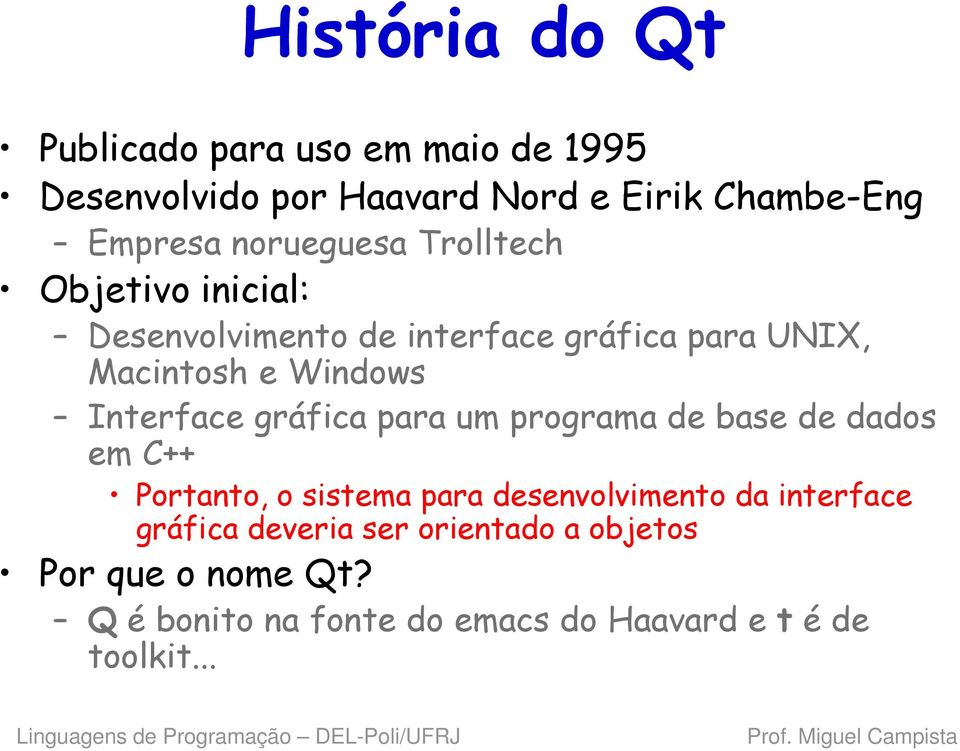 História do Qt

• Publicado para uso em maio de 1995
• Desenvolvido por Haavard Nord e Eirik Chambe-Eng
– Empresa norueguesa Trolltech
• Objetivo inicial:
– Desenvolvimento de interface gráfica para UNIX, Macintosh e Windows
– Interface gráfica para um programa de base de dados em C++
• Portanto, o sistema para desenvolvimento da interface gráfica deveria ser orientado a objetos
• Por que o nome Qt?
– Q é bonito na fonte do emacs do Haavard e t é de toolkit...

Linguagens de Programação – DEL-Poli/UFRJ

Prof. Miguel Campista